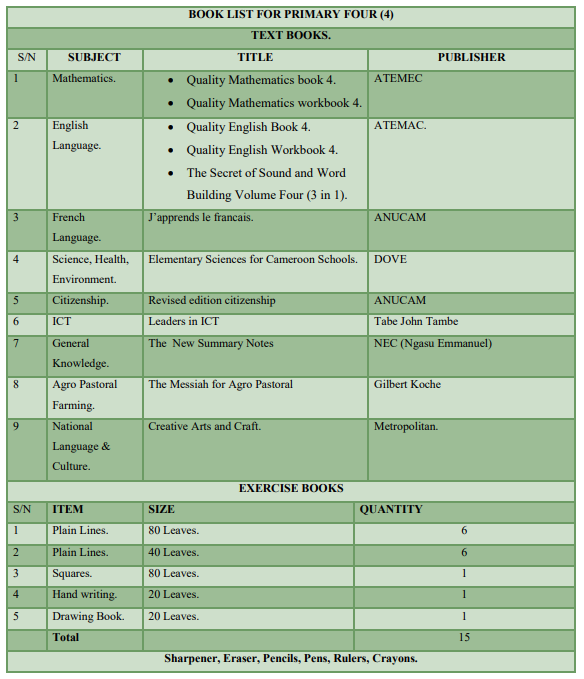 BOOK LIST FOR PRIMARY FOUR (4)

TEXT BOOKS.

| S/N | SUBJECT | TITLE | PUBLISHER |
|---|---|---|---|
| 1 | Mathematics. | • Quality Mathematics book 4. • Quality Mathematics workbook 4. | ATEMEC |
| 2 | English Language. | • Quality English Book 4. • Quality English Workbook 4. • The Secret of Sound and Word Building Volume Four (3 in 1). | ATEMAC. |
| 3 | French Language. | J'apprends le francais. | ANUCAM |
| 4 | Science, Health, Environment. | Elementary Sciences for Cameroon Schools. | DOVE |
| 5 | Citizenship. | Revised edition citizenship | ANUCAM |
| 6 | ICT | Leaders in ICT | Tabe John Tambe |
| 7 | General Knowledge. | The New Summary Notes | NEC (Ngasu Emmanuel) |
| 8 | Agro Pastoral Farming. | The Messiah for Agro Pastoral | Gilbert Koche |
| 9 | National Language & Culture. | Creative Arts and Craft. | Metropolitan. |

EXERCISE BOOKS

| S/N | ITEM | SIZE | QUANTITY |
|---|---|---|---|
| 1 | Plain Lines. | 80 Leaves. | 6 |
| 2 | Plain Lines. | 40 Leaves. | 6 |
| 3 | Squares. | 80 Leaves. | 1 |
| 4 | Hand writing. | 20 Leaves. | 1 |
| 5 | Drawing Book. | 20 Leaves. | 1 |
| | Total | | 15 |

Sharpener, Eraser, Pencils, Pens, Rulers, Crayons.